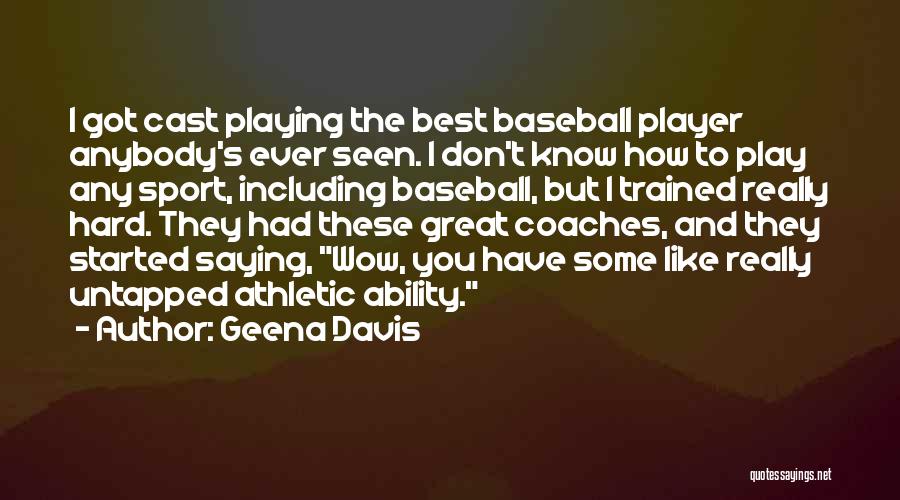 I got cast playing the best baseball player anybody's ever seen. I don't know how to play any sport, including baseball, but I trained really hard. They had these great coaches, and they started saying, "Wow, you have some like really untapped athletic ability."

- Author: Geena Davis

quotessayings.net